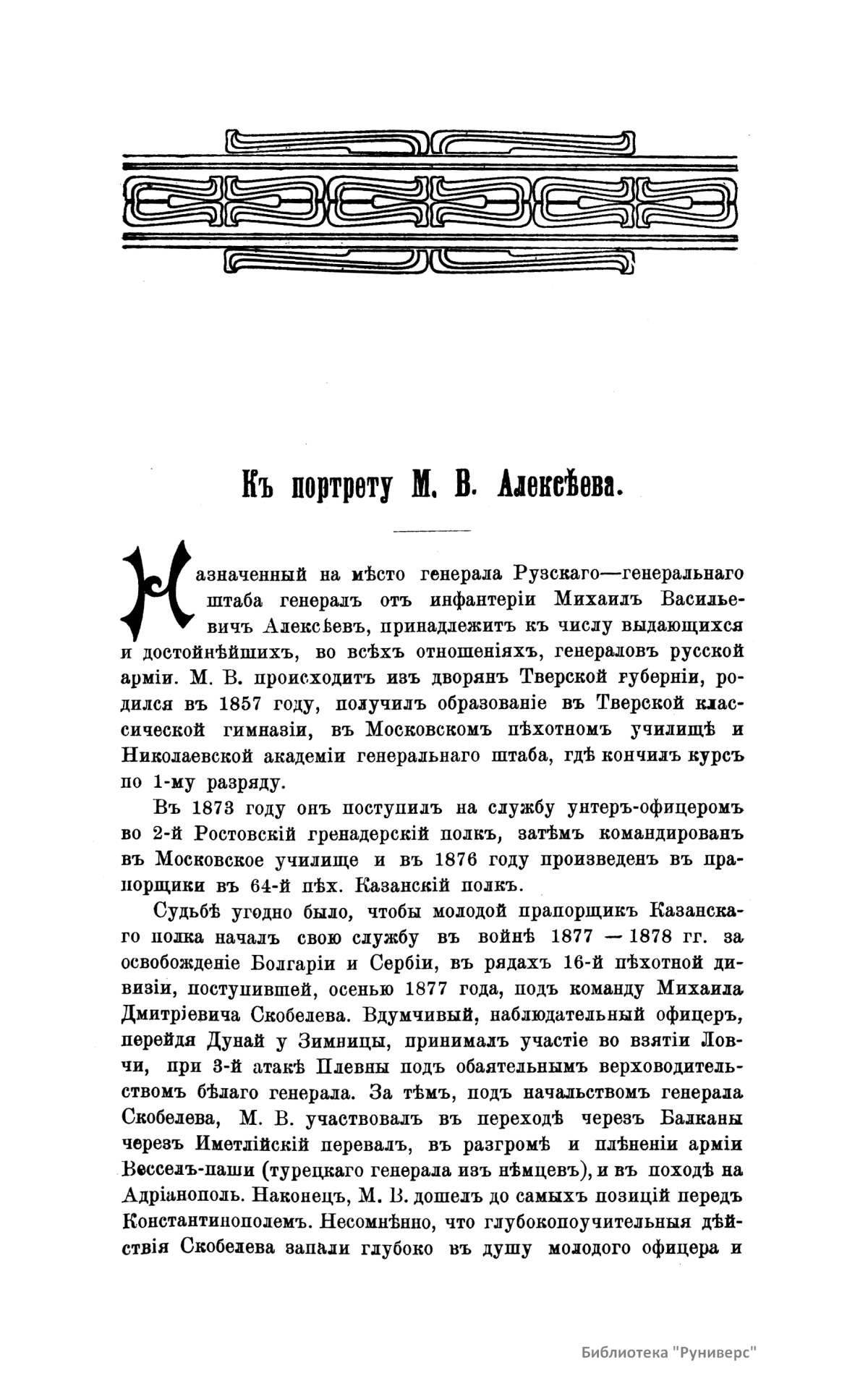 Къ портрету М. В. Алексѣева.

Назначенный на мѣсто генерала Рузскаго—генеральнаго штаба генералъ отъ инфантеріи Михаилъ Васильевичъ Алексѣевъ, принадлежитъ къ числу выдающихся и достойнѣйшихъ, во всѣхъ отношеніяхъ, генераловъ русской арміи. М. В. происходитъ изъ дворянъ Тверской губерніи, родился въ 1857 году, получилъ образованіе въ Тверской классической гимназіи, въ Московскомъ пѣхотномъ училищѣ и Николаевской академіи генеральнаго штаба, гдѣ кончилъ курсъ по 1-му разряду.

Въ 1873 году онъ поступилъ на службу унтеръ-офицеромъ во 2-й Ростовскій гренадерскій полкъ, затѣмъ командированъ въ Московское училище и въ 1876 году произведенъ въ прапорщики въ 64-й пѣх. Казанскій полкъ.

Судьбѣ угодно было, чтобы молодой прапорщикъ Казанскаго полка началъ свою службу въ войнѣ 1877 — 1878 гг. за освобожденіе Болгаріи и Сербіи, въ рядахъ 16-й пѣхотной дивизіи, поступившей, осенью 1877 года, подъ команду Михаила Дмитріевича Скобелева. Вдумчивый, наблюдательный офицеръ, перейдя Дунай у Зимницы, принималъ участіе во взятіи Ловчи, при 3-й атакѣ Плевны подъ обаятельнымъ верховодительствомъ бѣлаго генерала. За тѣмъ, подъ начальствомъ генерала Скобелева, М. В. участвовалъ въ переходѣ черезъ Балканы черезъ Иметлійскій перевалъ, въ разгромѣ и плѣненіи арміи Весселъ-паши (турецкаго генерала изъ нѣмцевъ), и въ походѣ на Адріанополь. Наконецъ, М. В. дошелъ до самыхъ позицій передъ Константинополемъ. Несомнѣнно, что глубокопоучительныя дѣйствія Скобелева запали глубоко въ душу молодого офицера и

Библиотека "Руниверс"